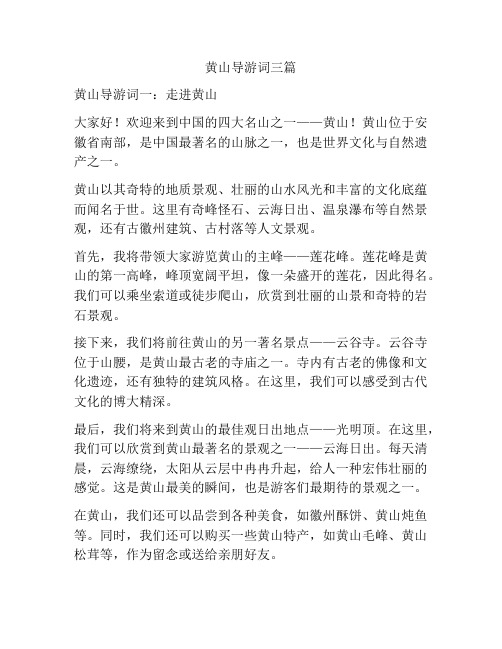 黄山导游词三篇

黄山导游词一：走进黄山

大家好！欢迎来到中国的四大名山之一——黄山！黄山位于安徽省南部，是中国最著名的山脉之一，也是世界文化与自然遗产之一。

黄山以其奇特的地质景观、壮丽的山水风光和丰富的文化底蕴而闻名于世。这里有奇峰怪石、云海日出、温泉瀑布等自然景观，还有古徽州建筑、古村落等人文景观。

首先，我将带领大家游览黄山的主峰——莲花峰。莲花峰是黄山的第一高峰，峰顶宽阔平坦，像一朵盛开的莲花，因此得名。我们可以乘坐索道或徒步爬山，欣赏到壮丽的山景和奇特的岩石景观。

接下来，我们将前往黄山的另一著名景点——云谷寺。云谷寺位于山腰，是黄山最古老的寺庙之一。寺内有古老的佛像和文化遗迹，还有独特的建筑风格。在这里，我们可以感受到古代文化的博大精深。

最后，我们将来到黄山的最佳观日出地点——光明顶。在这里，我们可以欣赏到黄山最著名的景观之一——云海日出。每天清晨，云海缭绕，太阳从云层中冉冉升起，给人一种宏伟壮丽的感觉。这是黄山最美的瞬间，也是游客们最期待的景观之一。

在黄山，我们还可以品尝到各种美食，如徽州酥饼、黄山炖鱼等。同时，我们还可以购买一些黄山特产，如黄山毛峰、黄山松茸等，作为留念或送给亲朋好友。